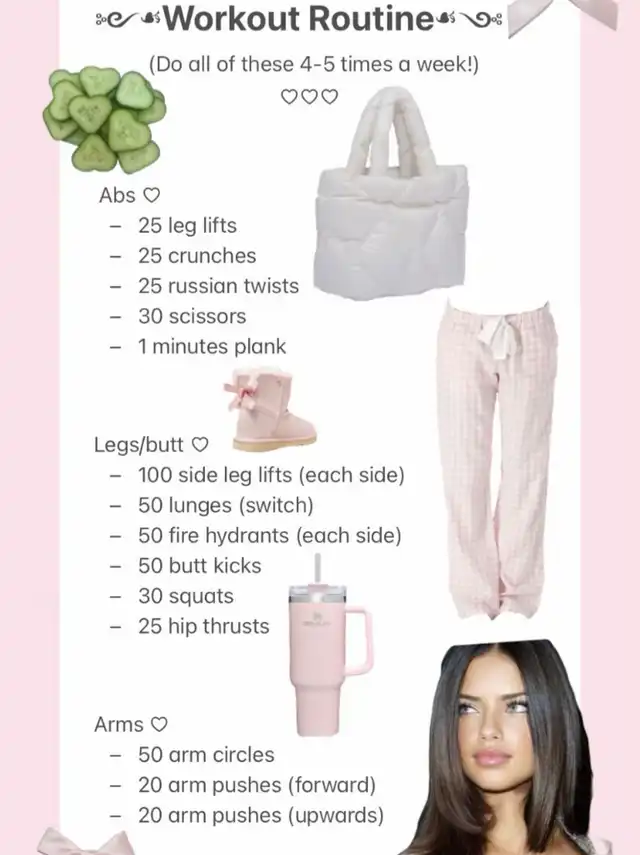 Workout Routine

(Do all of these 4-5 times a week!)

♡♡♡

Abs ♡
- 25 leg lifts
- 25 crunches
- 25 russian twists
- 30 scissors
- 1 minutes plank

Legs/butt ♡
- 100 side leg lifts (each side)
- 50 lunges (switch)
- 50 fire hydrants (each side)
- 50 butt kicks
- 30 squats
- 25 hip thrusts

Arms ♡
- 50 arm circles
- 20 arm pushes (forward)
- 20 arm pushes (upwards)